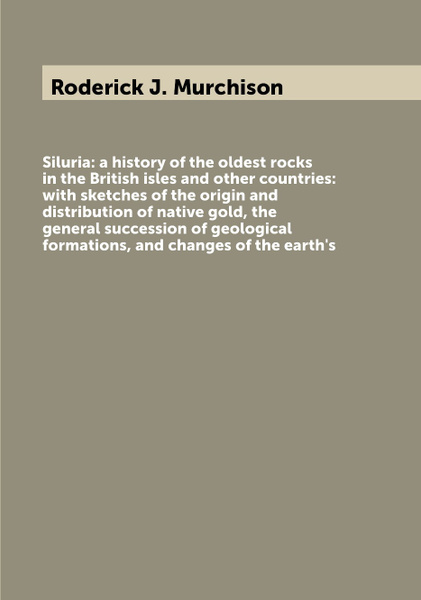 Roderick J. Murchison

Siluria: a history of the oldest rocks in the British isles and other countries: with sketches of the origin and distribution of native gold, the general succession of geological formations, and changes of the earth's